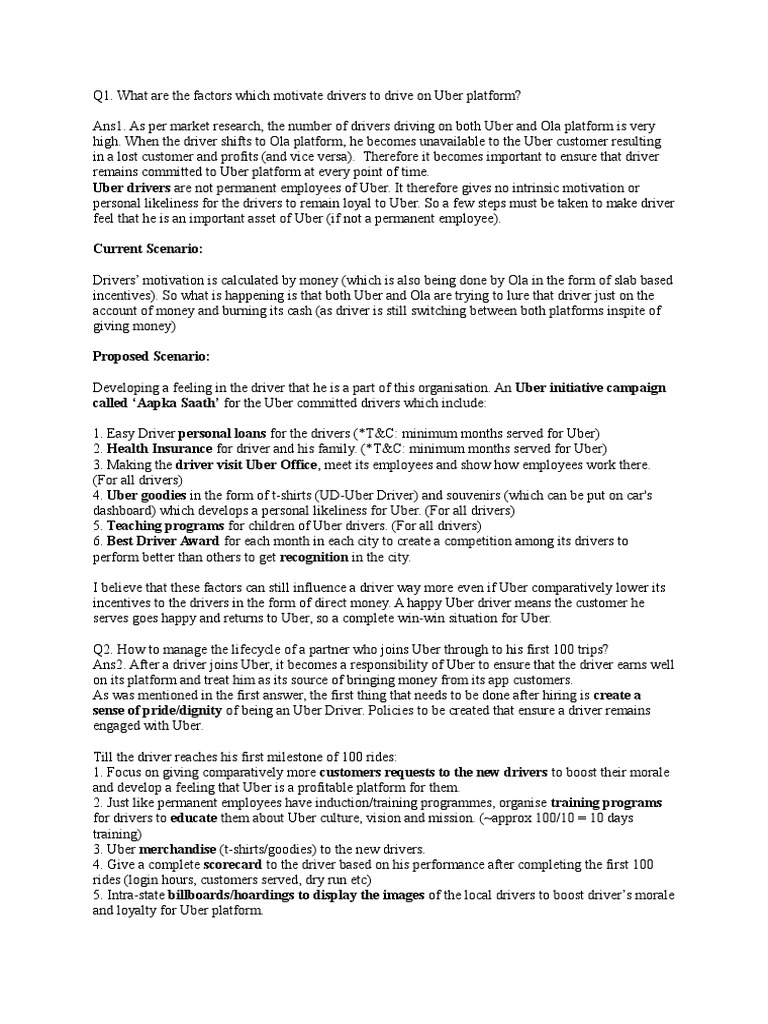 Q1. What are the factors which motivate drivers to drive on Uber platform?

Ans1. As per market research, the number of drivers driving on both Uber and Ola platform is very high. When the driver shifts to Ola platform, he becomes unavailable to the Uber customer resulting in a lost customer and profits (and vice versa). Therefore it becomes important to ensure that driver remains committed to Uber platform at every point of time.
Uber drivers are not permanent employees of Uber. It therefore gives no intrinsic motivation or personal likeliness for the drivers to remain loyal to Uber. So a few steps must be taken to make driver feel that he is an important asset of Uber (if not a permanent employee).

Current Scenario:

Drivers' motivation is calculated by money (which is also being done by Ola in the form of slab based incentives). So what is happening is that both Uber and Ola are trying to lure that driver just on the account of money and burning its cash (as driver is still switching between both platforms inspite of giving money)

Proposed Scenario:

Developing a feeling in the driver that he is a part of this organisation. An Uber initiative campaign called 'Aapka Saath' for the Uber committed drivers which include:

1. Easy Driver personal loans for the drivers (*T&C: minimum months served for Uber)
2. Health Insurance for driver and his family. (*T&C: minimum months served for Uber)
3. Making the driver visit Uber Office, meet its employees and show how employees work there. (For all drivers)
4. Uber goodies in the form of t-shirts (UD-Uber Driver) and souvenirs (which can be put on car's dashboard) which develops a personal likeliness for Uber. (For all drivers)
5. Teaching programs for children of Uber drivers. (For all drivers)
6. Best Driver Award for each month in each city to create a competition among its drivers to perform better than others to get recognition in the city.

I believe that these factors can still influence a driver way more even if Uber comparatively lower its incentives to the drivers in the form of direct money. A happy Uber driver means the customer he serves goes happy and returns to Uber, so a complete win-win situation for Uber.

Q2. How to manage the lifecycle of a partner who joins Uber through to his first 100 trips?
Ans2. After a driver joins Uber, it becomes a responsibility of Uber to ensure that the driver earns well on its platform and treat him as its source of bringing money from its app customers.
As was mentioned in the first answer, the first thing that needs to be done after hiring is create a sense of pride/dignity of being an Uber Driver. Policies to be created that ensure a driver remains engaged with Uber.

Till the driver reaches his first milestone of 100 rides:
1. Focus on giving comparatively more customers requests to the new drivers to boost their morale and develop a feeling that Uber is a profitable platform for them.
2. Just like permanent employees have induction/training programmes, organise training programs for drivers to educate them about Uber culture, vision and mission. (~approx 100/10 = 10 days training)
3. Uber merchandise (t-shirts/goodies) to the new drivers.
4. Give a complete scorecard to the driver based on his performance after completing the first 100 rides (login hours, customers served, dry run etc)
5. Intra-state billboards/hoardings to display the images of the local drivers to boost driver's morale and loyalty for Uber platform.